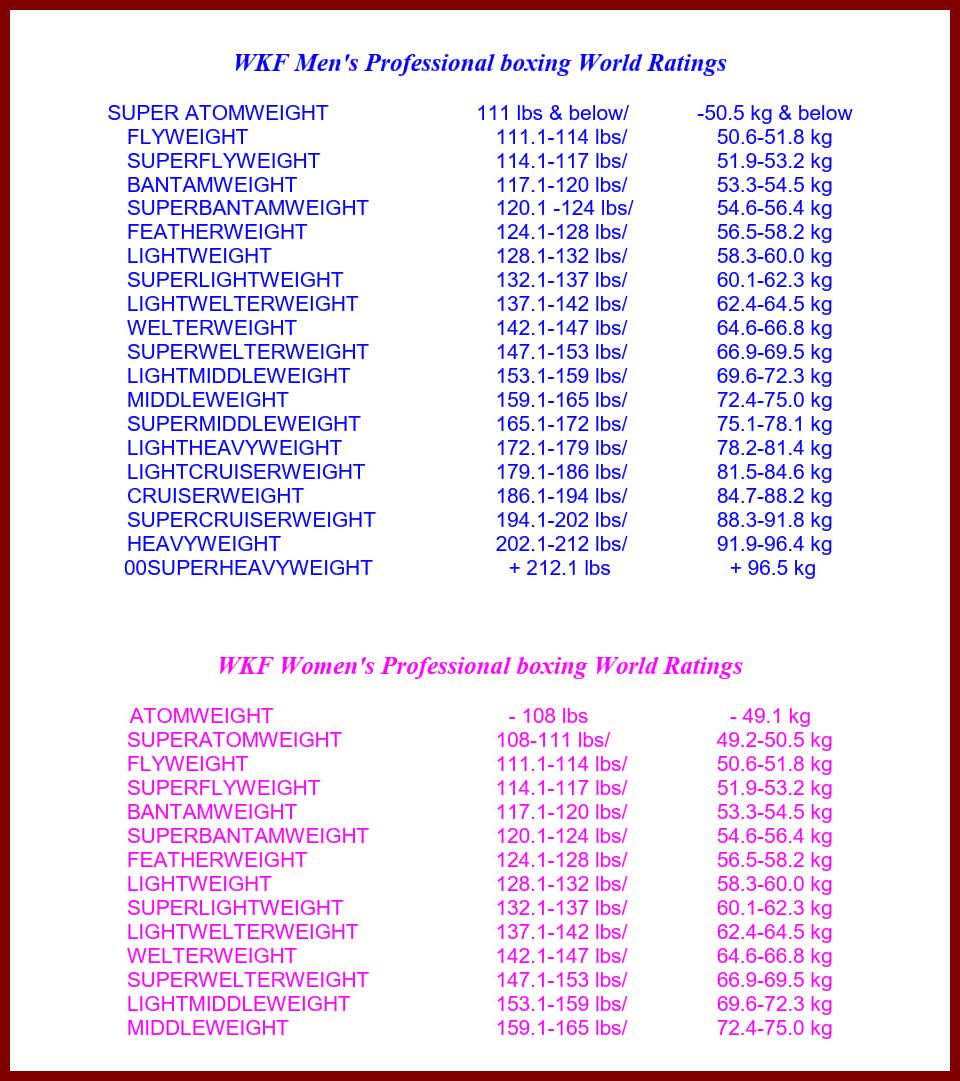 WKF Men's Professional boxing World Ratings

| | | |
|---|---|---|
| SUPER ATOMWEIGHT | 111 lbs & below/ | -50.5 kg & below |
| FLYWEIGHT | 111.1-114 lbs/ | 50.6-51.8 kg |
| SUPERFLYWEIGHT | 114.1-117 lbs/ | 51.9-53.2 kg |
| BANTAMWEIGHT | 117.1-120 lbs/ | 53.3-54.5 kg |
| SUPERBANTAMWEIGHT | 120.1 -124 lbs/ | 54.6-56.4 kg |
| FEATHERWEIGHT | 124.1-128 lbs/ | 56.5-58.2 kg |
| LIGHTWEIGHT | 128.1-132 lbs/ | 58.3-60.0 kg |
| SUPERLIGHTWEIGHT | 132.1-137 lbs/ | 60.1-62.3 kg |
| LIGHTWELTERWEIGHT | 137.1-142 lbs/ | 62.4-64.5 kg |
| WELTERWEIGHT | 142.1-147 lbs/ | 64.6-66.8 kg |
| SUPERWELTERWEIGHT | 147.1-153 lbs/ | 66.9-69.5 kg |
| LIGHTMIDDLEWEIGHT | 153.1-159 lbs/ | 69.6-72.3 kg |
| MIDDLEWEIGHT | 159.1-165 lbs/ | 72.4-75.0 kg |
| SUPERMIDDLEWEIGHT | 165.1-172 lbs/ | 75.1-78.1 kg |
| LIGHTHEAVYWEIGHT | 172.1-179 lbs/ | 78.2-81.4 kg |
| LIGHTCRUISERWEIGHT | 179.1-186 lbs/ | 81.5-84.6 kg |
| CRUISERWEIGHT | 186.1-194 lbs/ | 84.7-88.2 kg |
| SUPERCRUISERWEIGHT | 194.1-202 lbs/ | 88.3-91.8 kg |
| HEAVYWEIGHT | 202.1-212 lbs/ | 91.9-96.4 kg |
| 00SUPERHEAVYWEIGHT | + 212.1 lbs | + 96.5 kg |

WKF Women's Professional boxing World Ratings

| | | |
|---|---|---|
| ATOMWEIGHT | - 108 lbs | - 49.1 kg |
| SUPERATOMWEIGHT | 108-111 lbs/ | 49.2-50.5 kg |
| FLYWEIGHT | 111.1-114 lbs/ | 50.6-51.8 kg |
| SUPERFLYWEIGHT | 114.1-117 lbs/ | 51.9-53.2 kg |
| BANTAMWEIGHT | 117.1-120 lbs/ | 53.3-54.5 kg |
| SUPERBANTAMWEIGHT | 120.1-124 lbs/ | 54.6-56.4 kg |
| FEATHERWEIGHT | 124.1-128 lbs/ | 56.5-58.2 kg |
| LIGHTWEIGHT | 128.1-132 lbs/ | 58.3-60.0 kg |
| SUPERLIGHTWEIGHT | 132.1-137 lbs/ | 60.1-62.3 kg |
| LIGHTWELTERWEIGHT | 137.1-142 lbs/ | 62.4-64.5 kg |
| WELTERWEIGHT | 142.1-147 lbs/ | 64.6-66.8 kg |
| SUPERWELTERWEIGHT | 147.1-153 lbs/ | 66.9-69.5 kg |
| LIGHTMIDDLEWEIGHT | 153.1-159 lbs/ | 69.6-72.3 kg |
| MIDDLEWEIGHT | 159.1-165 lbs/ | 72.4-75.0 kg |